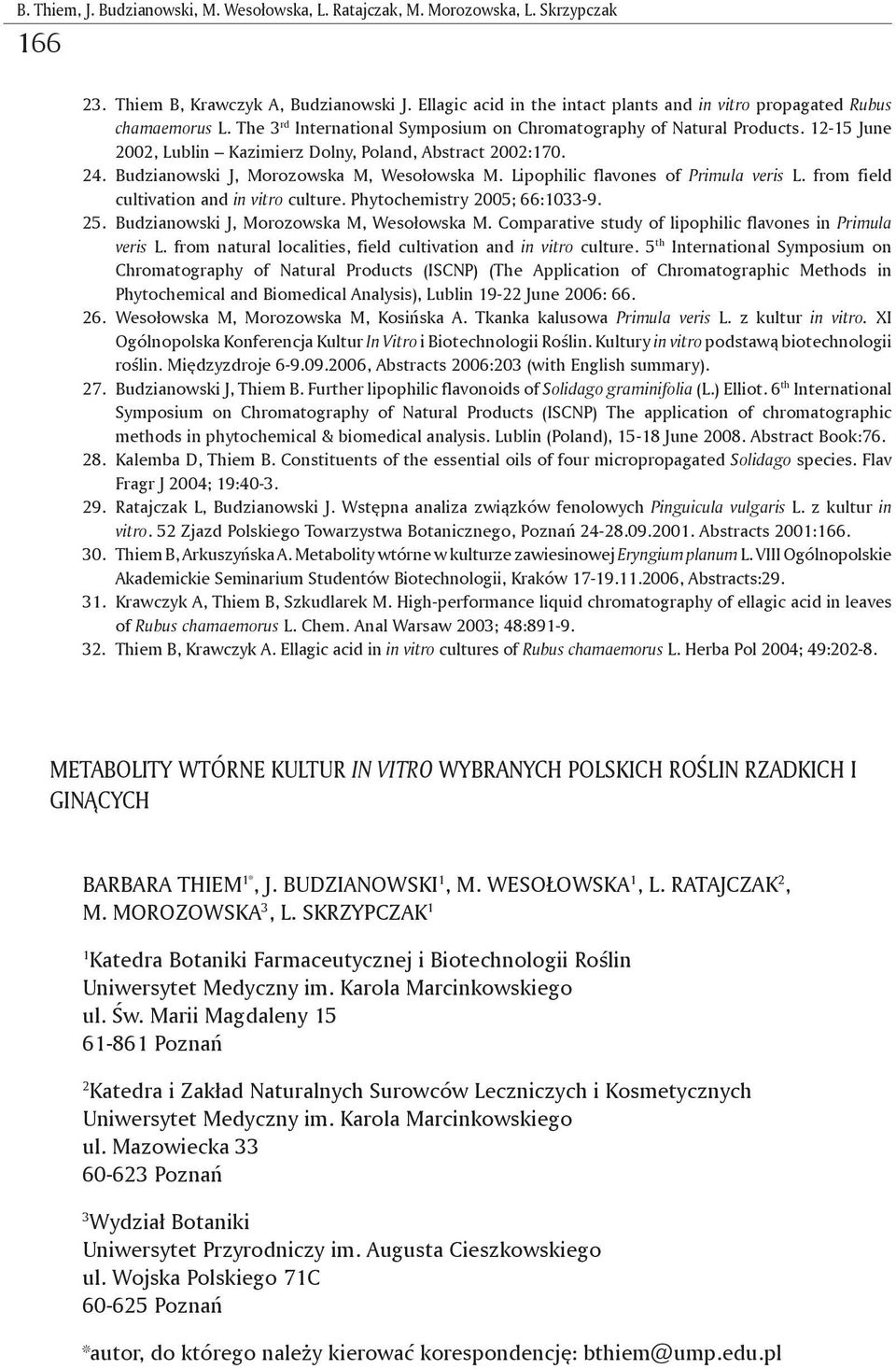 B. Thiem, J. Budzianowski, M. Wesołowska, L. Ratajczak, M. Morozowska, L. Skrzypczak

166

23. Thiem B, Krawczyk A, Budzianowski J. Ellagic acid in the intact plants and in vitro propagated Rubus chamaemorus L. The 3$^{rd}$ International Symposium on Chromatography of Natural Products. 12-15 June 2002, Lublin – Kazimierz Dolny, Poland, Abstract 2002:170.
24. Budzianowski J, Morozowska M, Wesołowska M. Lipophilic flavones of Primula veris L. from field cultivation and in vitro culture. Phytochemistry 2005; 66:1033-9.
25. Budzianowski J, Morozowska M, Wesołowska M. Comparative study of lipophilic flavones in Primula veris L. from natural localities, field cultivation and in vitro culture. 5$^{th}$ International Symposium on Chromatography of Natural Products (ISCNP) (The Application of Chromatographic Methods in Phytochemical and Biomedical Analysis), Lublin 19-22 June 2006: 66.
26. Wesołowska M, Morozowska M, Kosińska A. Tkanka kalusowa Primula veris L. z kultur in vitro. XI Ogólnopolska Konferencja Kultur In Vitro i Biotechnologii Roślin. Kultury in vitro podstawą biotechnologii roślin. Międzyzdroje 6-9.09.2006, Abstracts 2006:203 (with English summary).
27. Budzianowski J, Thiem B. Further lipophilic flavonoids of Solidago graminifolia (L.) Elliot. 6$^{th}$ International Symposium on Chromatography of Natural Products (ISCNP) The application of chromatographic methods in phytochemical & biomedical analysis. Lublin (Poland), 15-18 June 2008. Abstract Book:76.
28. Kalemba D, Thiem B. Constituents of the essential oils of four micropropagated Solidago species. Flav Fragr J 2004; 19:40-3.
29. Ratajczak L, Budzianowski J. Wstępna analiza związków fenolowych Pinguicula vulgaris L. z kultur in vitro. 52 Zjazd Polskiego Towarzystwa Botanicznego, Poznań 24-28.09.2001. Abstracts 2001:166.
30. Thiem B, Arkuszyńska A. Metabolity wtórne w kulturze zawiesinowej Eryngium planum L. VIII Ogólnopolskie Akademickie Seminarium Studentów Biotechnologii, Kraków 17-19.11.2006, Abstracts:29.
31. Krawczyk A, Thiem B, Szkudlarek M. High-performance liquid chromatography of ellagic acid in leaves of Rubus chamaemorus L. Chem. Anal Warsaw 2003; 48:891-9.
32. Thiem B, Krawczyk A. Ellagic acid in in vitro cultures of Rubus chamaemorus L. Herba Pol 2004; 49:202-8.

METABOLITY WTÓRNE KULTUR IN VITRO WYBRANYCH POLSKICH ROŚLIN RZADKICH I GINĄCYCH

BARBARA THIEM$^{1*}$, J. BUDZIANOWSKI$^{1}$, M. WESOŁOWSKA$^{1}$, L. RATAJCZAK$^{2}$, M. MOROZOWSKA$^{3}$, L. SKRZYPCZAK$^{1}$

$^{1}$Katedra Botaniki Farmaceutycznej i Biotechnologii Roślin
Uniwersytet Medyczny im. Karola Marcinkowskiego
ul. Św. Marii Magdaleny 15
61-861 Poznań

$^{2}$Katedra i Zakład Naturalnych Surowców Leczniczych i Kosmetycznych
Uniwersytet Medyczny im. Karola Marcinkowskiego
ul. Mazowiecka 33
60-623 Poznań

$^{3}$Wydział Botaniki
Uniwersytet Przyrodniczy im. Augusta Cieszkowskiego
ul. Wojska Polskiego 71C
60-625 Poznań

*autor, do którego należy kierować korespondencję: bthiem@ump.edu.pl